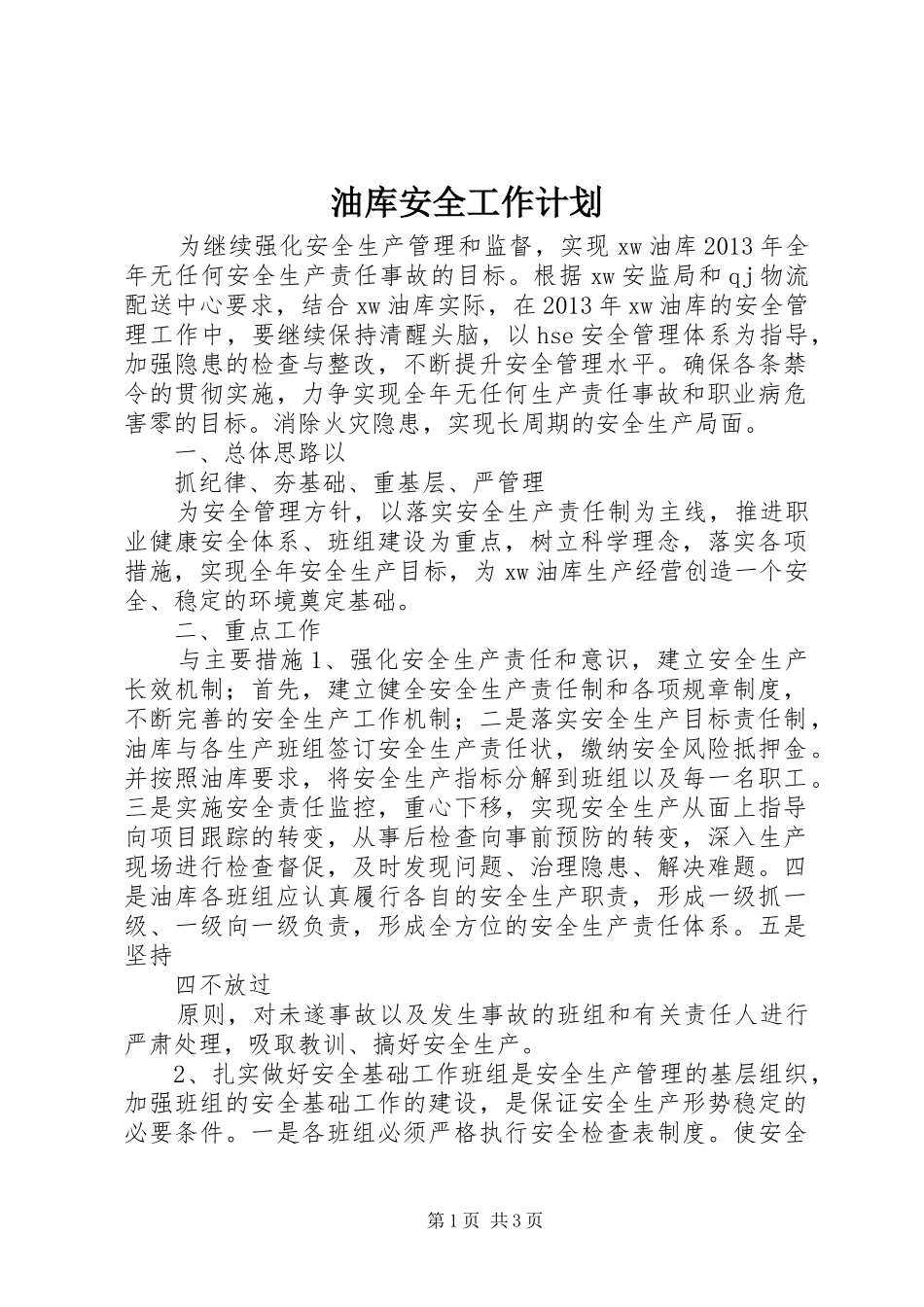 油库安全工作计划

为继续强化安全生产管理和监督，实现 xw 油库 2013 年全年无任何安全生产责任事故的目标。根据 xw 安监局和 qj 物流配送中心要求，结合 xw 油库实际，在 2013 年 xw 油库的安全管理工作中，要继续保持清醒头脑，以 hse 安全管理体系为指导，加强隐患的检查与整改，不断提升安全管理水平。确保各条禁令的贯彻实施，力争实现全年无任何生产责任事故和职业病危害零的目标。消除火灾隐患，实现长周期的安全生产局面。

一、总体思路以

抓纪律、夯基础、重基层、严管理

为安全管理方针，以落实安全生产责任制为主线，推进职业健康安全体系、班组建设为重点，树立科学理念，落实各项措施，实现全年安全生产目标，为 xw 油库生产经营创造一个安全、稳定的环境奠定基础。

二、重点工作

与主要措施 1、强化安全生产责任和意识，建立安全生产长效机制；首先，建立健全安全生产责任制和各项规章制度，不断完善的安全生产工作机制；二是落实安全生产目标责任制，油库与各生产班组签订安全生产责任状，缴纳安全风险抵押金。并按照油库要求，将安全生产指标分解到班组以及每一名职工。三是实施安全责任监控，重心下移，实现安全生产从面上指导向项目跟踪的转变，从事后检查向事前预防的转变，深入生产现场进行检查督促，及时发现问题、治理隐患、解决难题。四是油库各班组应认真履行各自的安全生产职责，形成一级抓一级、一级向一级负责，形成全方位的安全生产责任体系。五是坚持

四不放过

原则，对未遂事故以及发生事故的班组和有关责任人进行严肃处理，吸取教训、搞好安全生产。

2、扎实做好安全基础工作班组是安全生产管理的基层组织，加强班组的安全基础工作的建设，是保证安全生产形势稳定的必要条件。一是各班组必须严格执行安全检查表制度。使安全

第 1 页 共 3 页